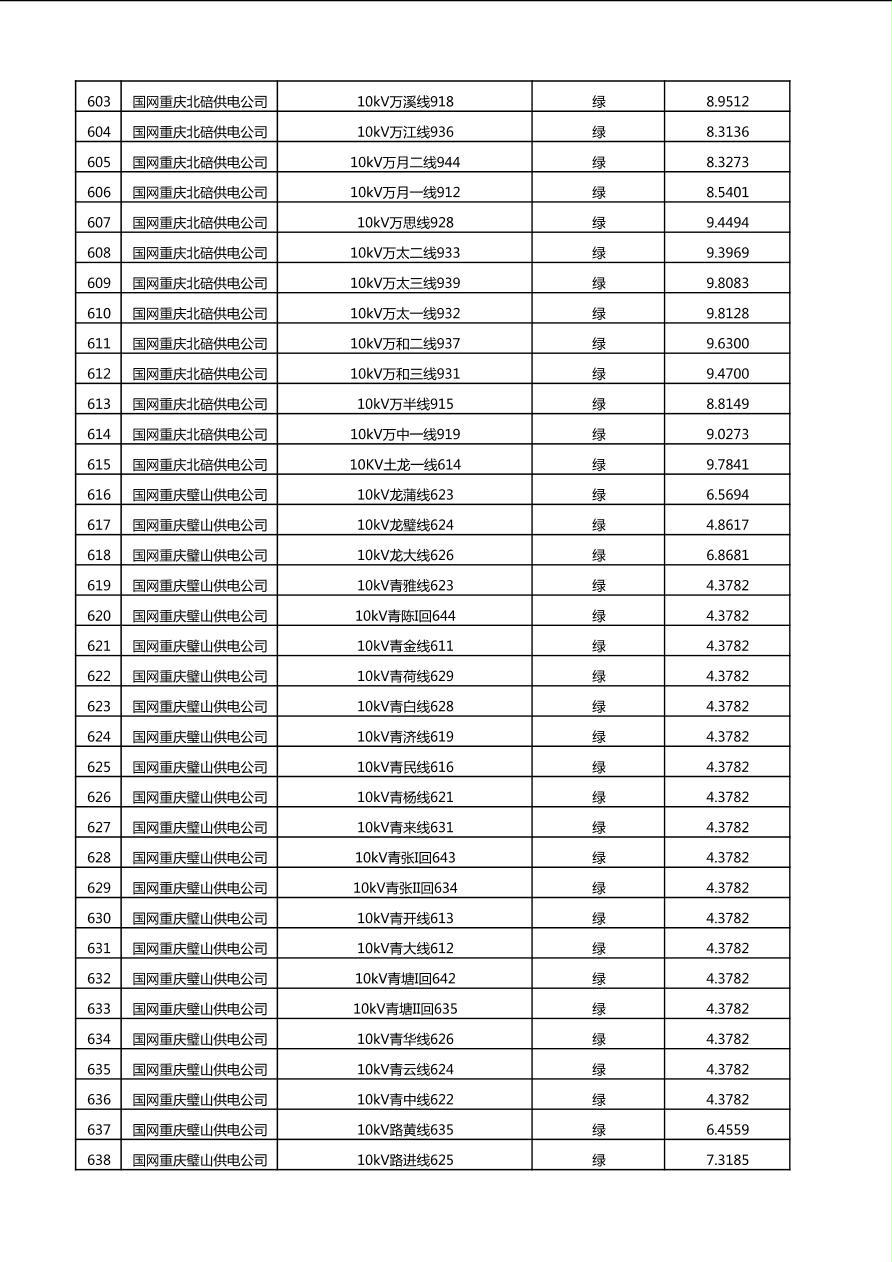 | 603 | 国网重庆北碚供电公司 | 10kV万溪线918 | 绿 | 8.9512 |
|---|---|---|---|---|
| 604 | 国网重庆北碚供电公司 | 10kV万江线936 | 绿 | 8.3136 |
| 605 | 国网重庆北碚供电公司 | 10kV万月二线944 | 绿 | 8.3273 |
| 606 | 国网重庆北碚供电公司 | 10kV万月一线912 | 绿 | 8.5401 |
| 607 | 国网重庆北碚供电公司 | 10kV万思线928 | 绿 | 9.4494 |
| 608 | 国网重庆北碚供电公司 | 10kV万太二线933 | 绿 | 9.3969 |
| 609 | 国网重庆北碚供电公司 | 10kV万太三线939 | 绿 | 9.8083 |
| 610 | 国网重庆北碚供电公司 | 10kV万太一线932 | 绿 | 9.8128 |
| 611 | 国网重庆北碚供电公司 | 10kV万和二线937 | 绿 | 9.6300 |
| 612 | 国网重庆北碚供电公司 | 10kV万和三线931 | 绿 | 9.4700 |
| 613 | 国网重庆北碚供电公司 | 10kV万半线915 | 绿 | 8.8149 |
| 614 | 国网重庆北碚供电公司 | 10kV万中一线919 | 绿 | 9.0273 |
| 615 | 国网重庆北碚供电公司 | 10KV土龙一线614 | 绿 | 9.7841 |
| 616 | 国网重庆璧山供电公司 | 10kV龙蒲线623 | 绿 | 6.5694 |
| 617 | 国网重庆璧山供电公司 | 10kV龙璧线624 | 绿 | 4.8617 |
| 618 | 国网重庆璧山供电公司 | 10kV龙大线626 | 绿 | 6.8681 |
| 619 | 国网重庆璧山供电公司 | 10kV青雅线623 | 绿 | 4.3782 |
| 620 | 国网重庆璧山供电公司 | 10kV青陈I回644 | 绿 | 4.3782 |
| 621 | 国网重庆璧山供电公司 | 10kV青金线611 | 绿 | 4.3782 |
| 622 | 国网重庆璧山供电公司 | 10kV青荷线629 | 绿 | 4.3782 |
| 623 | 国网重庆璧山供电公司 | 10kV青白线628 | 绿 | 4.3782 |
| 624 | 国网重庆璧山供电公司 | 10kV青济线619 | 绿 | 4.3782 |
| 625 | 国网重庆璧山供电公司 | 10kV青民线616 | 绿 | 4.3782 |
| 626 | 国网重庆璧山供电公司 | 10kV青杨线621 | 绿 | 4.3782 |
| 627 | 国网重庆璧山供电公司 | 10kV青来线631 | 绿 | 4.3782 |
| 628 | 国网重庆璧山供电公司 | 10kV青张I回643 | 绿 | 4.3782 |
| 629 | 国网重庆璧山供电公司 | 10kV青张II回634 | 绿 | 4.3782 |
| 630 | 国网重庆璧山供电公司 | 10kV青开线613 | 绿 | 4.3782 |
| 631 | 国网重庆璧山供电公司 | 10kV青大线612 | 绿 | 4.3782 |
| 632 | 国网重庆璧山供电公司 | 10kV青塘I回642 | 绿 | 4.3782 |
| 633 | 国网重庆璧山供电公司 | 10kV青塘II回635 | 绿 | 4.3782 |
| 634 | 国网重庆璧山供电公司 | 10kV青华线626 | 绿 | 4.3782 |
| 635 | 国网重庆璧山供电公司 | 10kV青云线624 | 绿 | 4.3782 |
| 636 | 国网重庆璧山供电公司 | 10kV青中线622 | 绿 | 4.3782 |
| 637 | 国网重庆璧山供电公司 | 10kV路黄线635 | 绿 | 6.4559 |
| 638 | 国网重庆璧山供电公司 | 10kV路进线625 | 绿 | 7.3185 |